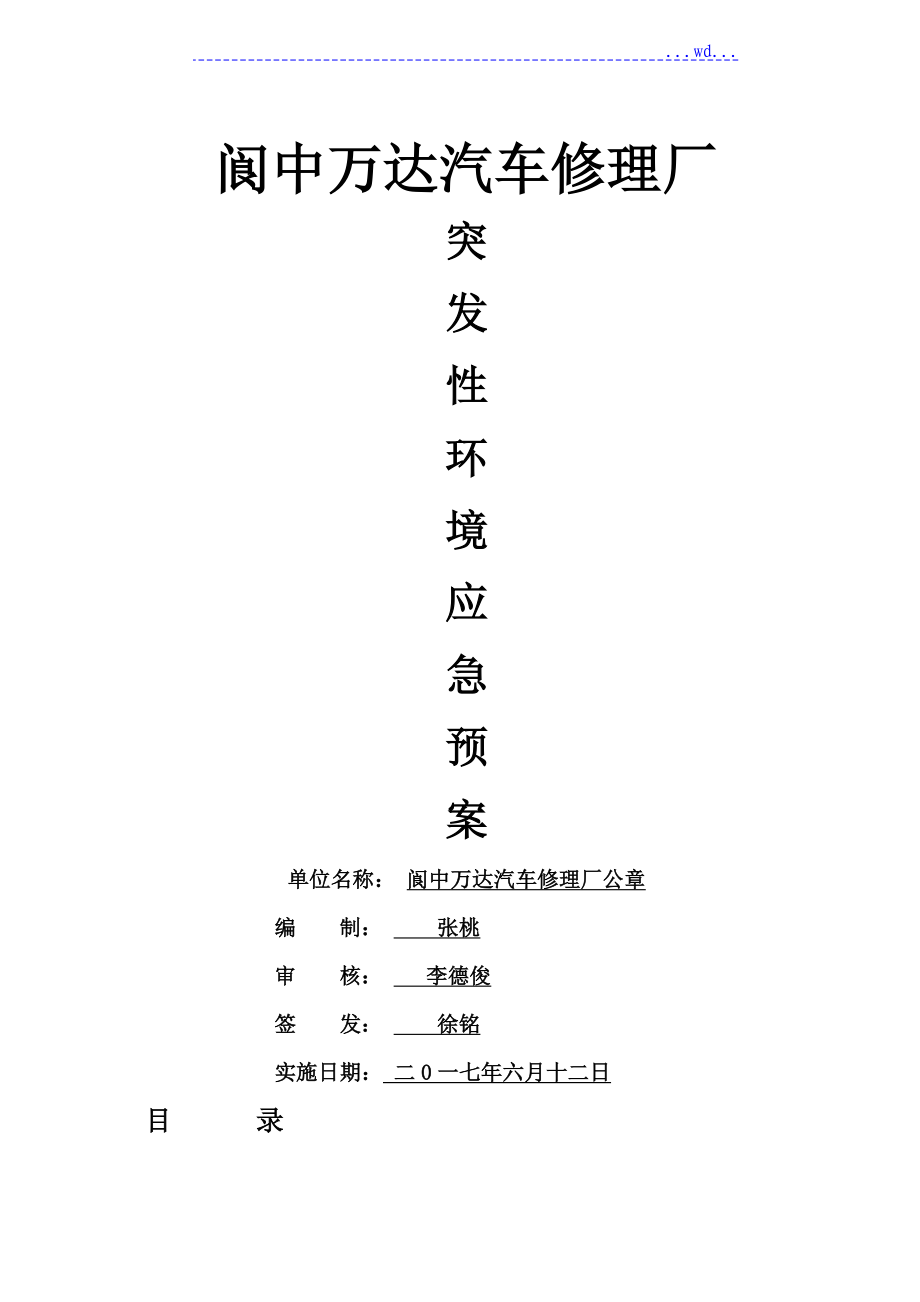 ...wd...

阆中万达汽车修理厂

突

发

性

环

境

应

急

预

案

单位名称： 阆中万达汽车修理厂公章

编　　制： 张桃

审　　核： 李德俊

签　　发： 徐铭

实施日期： 二０一七年六月十二日

目　　录